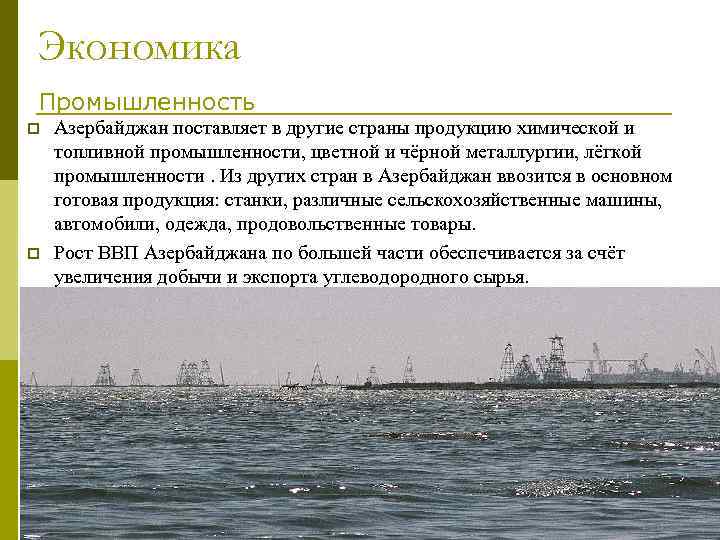 Экономика

Промышленность

Азербайджан поставляет в другие страны продукцию химической и топливной промышленности, цветной и чёрной металлургии, лёгкой промышленности . Из других стран в Азербайджан ввозится в основном готовая продукция: станки, различные сельскохозяйственные машины, автомобили, одежда, продовольственные товары.

Рост ВВП Азербайджана по большей части обеспечивается за счёт увеличения добычи и экспорта углеводородного сырья.